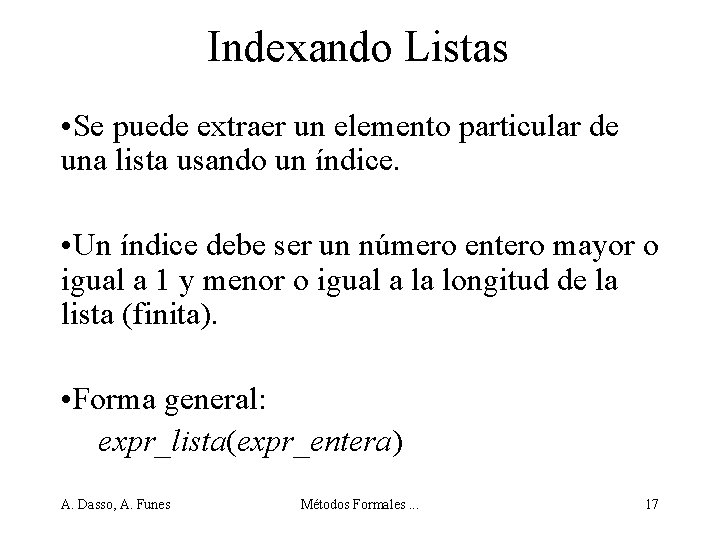 Indexando Listas

• Se puede extraer un elemento particular de una lista usando un índice.

• Un índice debe ser un número entero mayor o igual a 1 y menor o igual a la longitud de la lista (finita).

• Forma general:
expr_lista(expr_entera)

A. Dasso, A. Funes
Métodos Formales ...
17